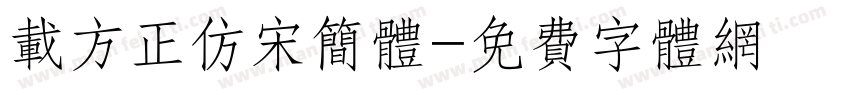 載方正仿宋簡體-免費字體網